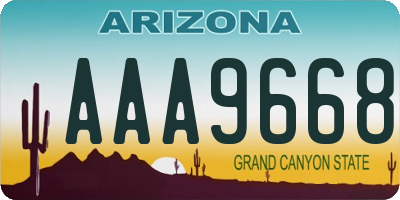 ARIZONA

AAA9668

GRAND CANYON STATE